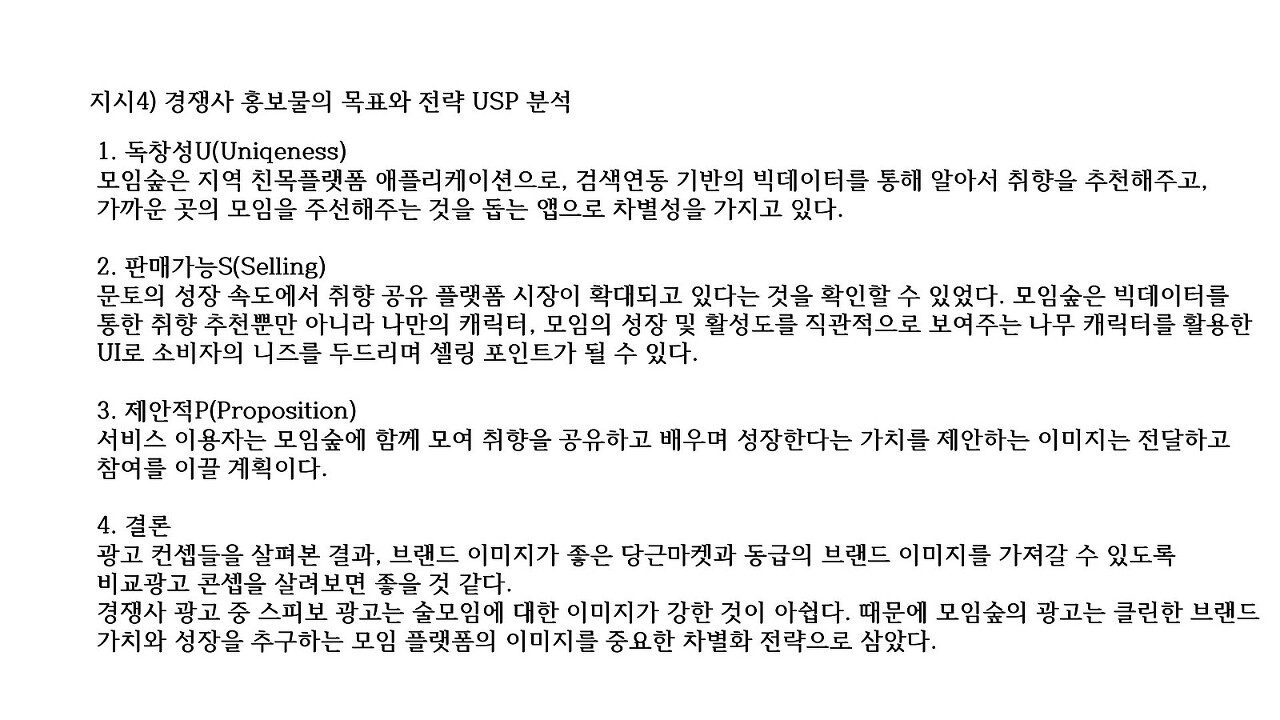 지시4) 경쟁사 홍보물의 목표와 전략 USP 분석

1. 독창성U(Uniqeness)
모임숲은 지역 친목플랫폼 애플리케이션으로, 검색연동 기반의 빅데이터를 통해 알아서 취향을 추천해주고, 가까운 곳의 모임을 주선해주는 것을 돕는 앱으로 차별성을 가지고 있다.

2. 판매가능S(Selling)
문토의 성장 속도에서 취향 공유 플랫폼 시장이 확대되고 있다는 것을 확인할 수 있었다. 모임숲은 빅데이터를 통한 취향 추천뿐만 아니라 나만의 캐릭터, 모임의 성장 및 활성도를 직관적으로 보여주는 나무 캐릭터를 활용한 UI로 소비자의 니즈를 두드리며 셀링 포인트가 될 수 있다.

3. 제안적P(Proposition)
서비스 이용자는 모임숲에 함께 모여 취향을 공유하고 배우며 성장한다는 가치를 제안하는 이미지는 전달하고 참여를 이끌 계획이다.

4. 결론
광고 컨셉들을 살펴본 결과, 브랜드 이미지가 좋은 당근마켓과 동급의 브랜드 이미지를 가져갈 수 있도록 비교광고 콘셉을 살려보면 좋을 것 같다.
경쟁사 광고 중 스피보 광고는 술모임에 대한 이미지가 강한 것이 아쉽다. 때문에 모임숲의 광고는 클린한 브랜드 가치와 성장을 추구하는 모임 플랫폼의 이미지를 중요한 차별화 전략으로 삼았다.